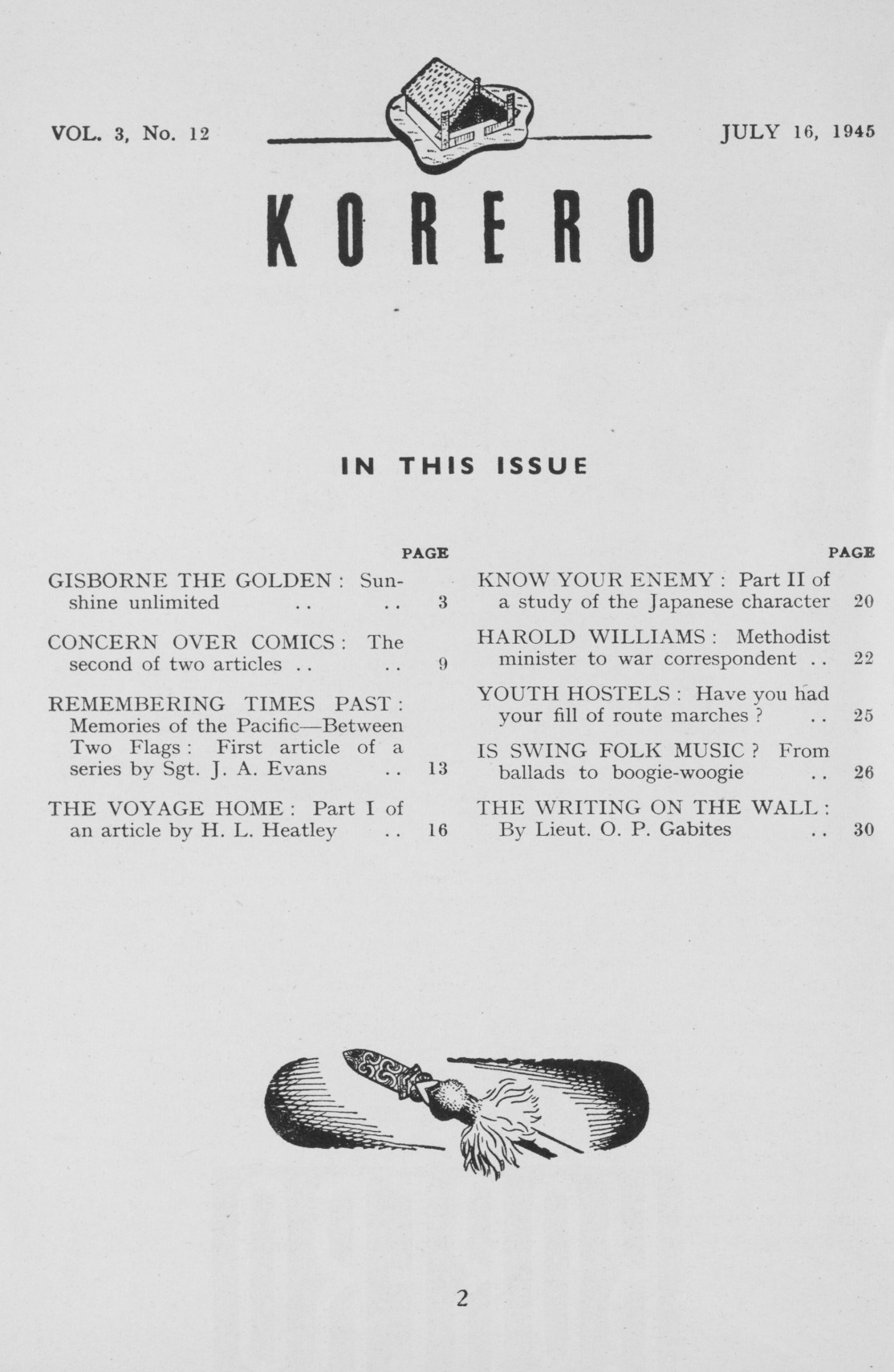 VOL. 3, No. 12

JULY 16, 1945

KORERO

IN THIS ISSUE

PAGE

GISBORNE THE GOLDEN : Sunshine unlimited .. .. 3

CONCERN OVER COMICS : The second of two articles .. .. 9

REMEMBERING TIMES PAST : Memories of the Pacific—Between Two Flags : First article of a series by Sgt. J. A. Evans .. 13

THE VOYAGE HOME : Part I of an article by H. L. Heatley .. 16

PAGE

KNOW YOUR ENEMY : Part II of a study of the Japanese character 20

HAROLD WILLIAMS : Methodist minister to war correspondent .. 22

YOUTH HOSTELS : Have you had your fill of route marches ? .. 25

IS SWING FOLK MUSIC ? From ballads to boogie-woogie .. 26

THE WRITING ON THE WALL : By Lieut. O. P. Gabites .. 30

2